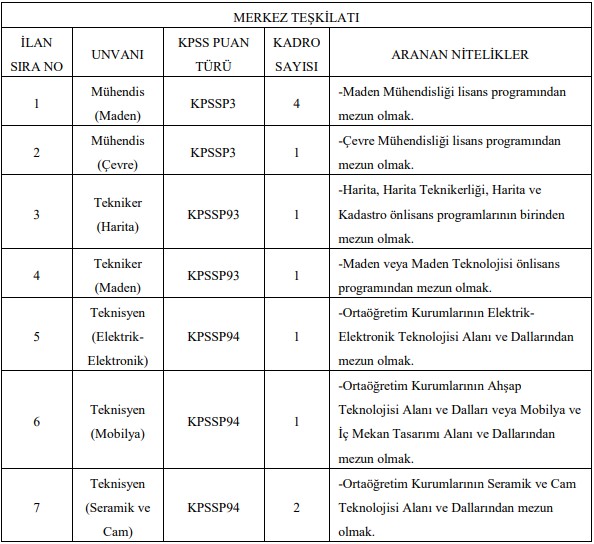 MERKEZ TEŞKİLATI

| İLAN SIRA NO | UNVANI | KPSS PUAN TÜRÜ | KADRO SAYISI | ARANAN NİTELİKLER |
|---|---|---|---|---|
| 1 | Mühendis (Maden) | KPSSP3 | 4 | -Maden Mühendisliği lisans programından mezun olmak. |
| 2 | Mühendis (Çevre) | KPSSP3 | 1 | -Çevre Mühendisliği lisans programından mezun olmak. |
| 3 | Tekniker (Harita) | KPSSP93 | 1 | -Harita, Harita Teknikerliği, Harita ve Kadastro önlisans programlarının birinden mezun olmak. |
| 4 | Tekniker (Maden) | KPSSP93 | 1 | -Maden veya Maden Teknolojisi önlisans programından mezun olmak. |
| 5 | Teknisyen (Elektrik-Elektronik) | KPSSP94 | 1 | -Ortaöğretim Kurumlarının Elektrik-Elektronik Teknolojisi Alanı ve Dallarından mezun olmak. |
| 6 | Teknisyen (Mobilya) | KPSSP94 | 1 | -Ortaöğretim Kurumlarının Ahşap Teknolojisi Alanı ve Dalları veya Mobilya ve İç Mekan Tasarımı Alanı ve Dallarından mezun olmak. |
| 7 | Teknisyen (Seramik ve Cam) | KPSSP94 | 2 | -Ortaöğretim Kurumlarının Seramik ve Cam Teknolojisi Alanı ve Dallarından mezun olmak. |